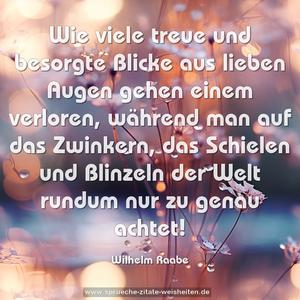 Wie viele treue und besorgte Blicke aus lieben Augen gehen einem verloren, während man auf das Zwinkern, das Schielen und Blinzeln der Welt rundum nur zu genau achtet!

Wilhelm Raabe

www.sprueche-zitate-weisheiten.de